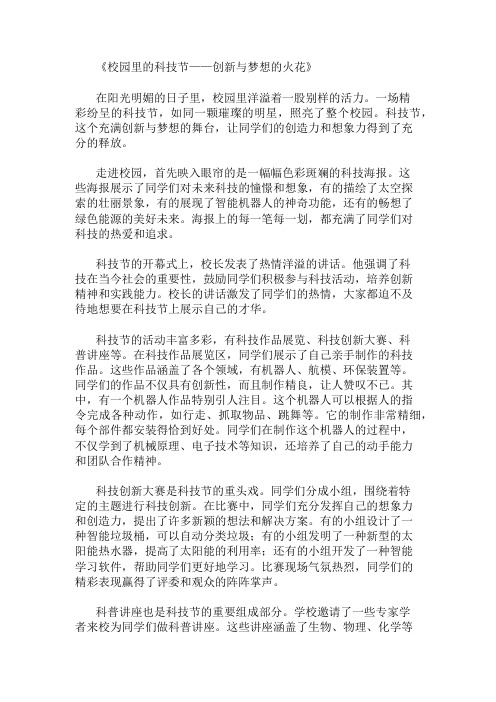 《校园里的科技节——创新与梦想的火花》

在阳光明媚的日子里，校园里洋溢着一股别样的活力。一场精彩纷呈的科技节，如同一颗璀璨的明星，照亮了整个校园。科技节，这个充满创新与梦想的舞台，让同学们的创造力和想象力得到了充分的释放。

走进校园，首先映入眼帘的是一幅幅色彩斑斓的科技海报。这些海报展示了同学们对未来科技的憧憬和想象，有的描绘了太空探索的壮丽景象，有的展现了智能机器人的神奇功能，还有的畅想了绿色能源的美好未来。海报上的每一笔每一划，都充满了同学们对科技的热爱和追求。

科技节的开幕式上，校长发表了热情洋溢的讲话。他强调了科技在当今社会的重要性，鼓励同学们积极参与科技活动，培养创新精神和实践能力。校长的讲话激发了同学们的热情，大家都迫不及待地想要在科技节上展示自己的才华。

科技节的活动丰富多彩，有科技作品展览、科技创新大赛、科普讲座等。在科技作品展览区，同学们展示了自己亲手制作的科技作品。这些作品涵盖了各个领域，有机器人、航模、环保装置等。同学们的作品不仅具有创新性，而且制作精良，让人赞叹不已。其中，有一个机器人作品特别引人注目。这个机器人可以根据人的指令完成各种动作，如行走、抓取物品、跳舞等。它的制作非常精细，每个部件都安装得恰到好处。同学们在制作这个机器人的过程中，不仅学到了机械原理、电子技术等知识，还培养了自己的动手能力和团队合作精神。

科技创新大赛是科技节的重头戏。同学们分成小组，围绕着特定的主题进行科技创新。在比赛中，同学们充分发挥自己的想象力和创造力，提出了许多新颖的想法和解决方案。有的小组设计了一种智能垃圾桶，可以自动分类垃圾；有的小组发明了一种新型的太阳能热水器，提高了太阳能的利用率；还有的小组开发了一种智能学习软件，帮助同学们更好地学习。比赛现场气氛热烈，同学们的精彩表现赢得了评委和观众的阵阵掌声。

科普讲座也是科技节的重要组成部分。学校邀请了一些专家学者来校为同学们做科普讲座。这些讲座涵盖了生物、物理、化学等